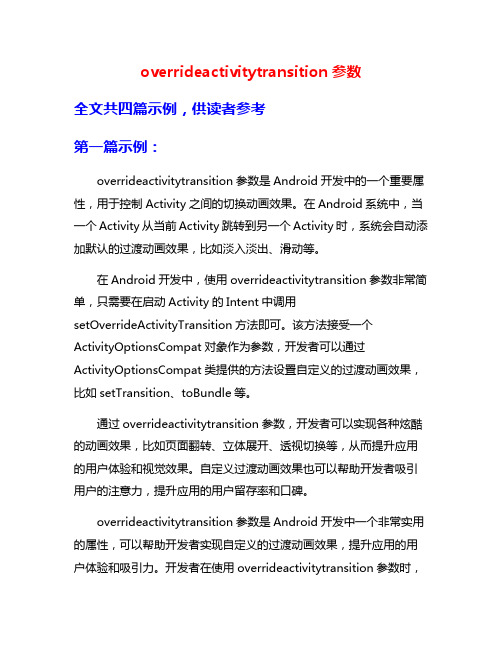 overrideactivitytransition 参数

全文共四篇示例，供读者参考

第一篇示例：

overrideactivitytransition 参数是 Android 开发中的一个重要属性，用于控制 Activity 之间的切换动画效果。在 Android 系统中，当一个 Activity 从当前 Activity 跳转到另一个 Activity 时，系统会自动添加默认的过渡动画效果，比如淡入淡出、滑动等。

在 Android 开发中，使用 overrideactivitytransition 参数非常简单，只需要在启动 Activity 的 Intent 中调用 setOverrideActivityTransition 方法即可。该方法接受一个 ActivityOptionsCompat 对象作为参数，开发者可以通过 ActivityOptionsCompat 类提供的方法设置自定义的过渡动画效果，比如 setTransition、toBundle 等。

通过 overrideactivitytransition 参数，开发者可以实现各种炫酷的动画效果，比如页面翻转、立体展开、透视切换等，从而提升应用的用户体验和视觉效果。自定义过渡动画效果也可以帮助开发者吸引用户的注意力，提升应用的用户留存率和口碑。

overrideactivitytransition 参数是 Android 开发中一个非常实用的属性，可以帮助开发者实现自定义的过渡动画效果，提升应用的用户体验和吸引力。开发者在使用 overrideactivitytransition 参数时，